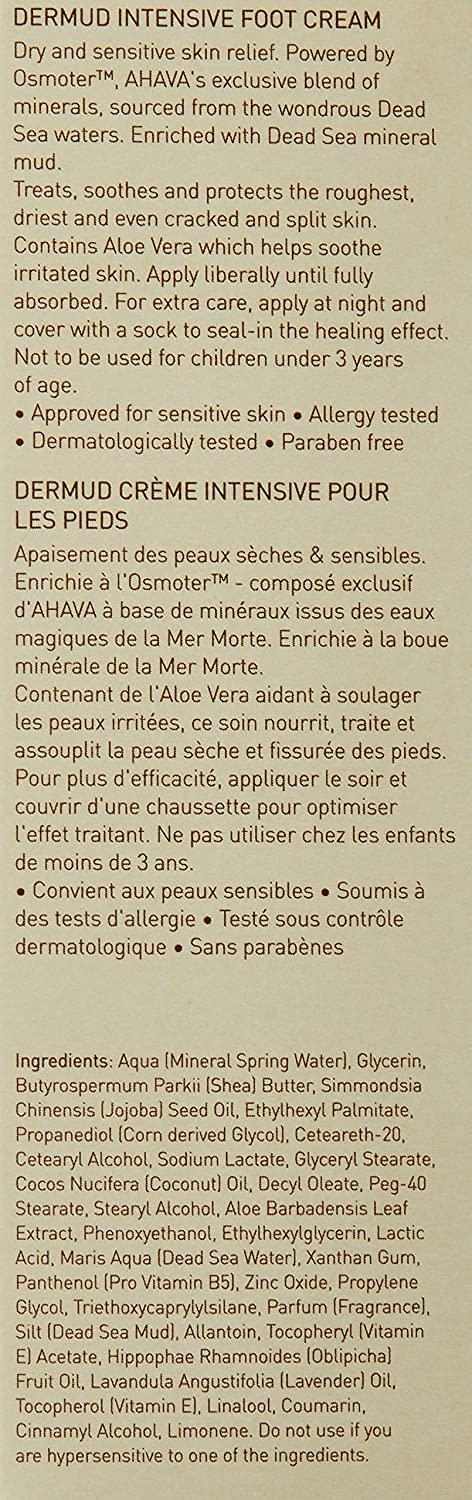 DERMUD INTENSIVE FOOT CREAM
Dry and sensitive skin relief. Powered by Osmoter™, AHAVA's exclusive blend of minerals, sourced from the wondrous Dead Sea waters. Enriched with Dead Sea mineral mud.
Treats, soothes and protects the roughest, driest and even cracked and split skin. Contains Aloe Vera which helps soothe irritated skin. Apply liberally until fully absorbed. For extra care, apply at night and cover with a sock to seal-in the healing effect. Not to be used for children under 3 years of age.
• Approved for sensitive skin • Allergy tested
• Dermatologically tested • Paraben free

DERMUD CRÈME INTENSIVE POUR LES PIEDS
Apaisement des peaux sèches & sensibles. Enrichie à l'Osmoter™ - composé exclusif d'AHAVA à base de minéraux issus des eaux magiques de la Mer Morte. Enrichie à la boue minérale de la Mer Morte.
Contenant de l'Aloe Vera aidant à soulager les peaux irritées, ce soin nourrit, traite et assouplit la peau sèche et fissurée des pieds. Pour plus d'efficacité, appliquer le soir et couvrir d'une chaussette pour optimiser l'effet traitant. Ne pas utiliser chez les enfants de moins de 3 ans.
• Convient aux peaux sensibles • Soumis à des tests d'allergie • Testé sous contrôle dermatologique • Sans parabènes

Ingredients: Aqua (Mineral Spring Water), Glycerin, Butyrospermum Parkii (Shea) Butter, Simmondsia Chinensis (Jojoba) Seed Oil, Ethylhexyl Palmitate, Propanediol (Corn derived Glycol), Ceteareth-20, Cetearyl Alcohol, Sodium Lactate, Glyceryl Stearate, Cocos Nucifera (Coconut) Oil, Decyl Oleate, Peg-40 Stearate, Stearyl Alcohol, Aloe Barbadensis Leaf Extract, Phenoxyethanol, Ethylhexylglycerin, Lactic Acid, Maris Aqua (Dead Sea Water), Xanthan Gum, Panthenol (Pro Vitamin B5), Zinc Oxide, Propylene Glycol, Triethoxycaprylylsilane, Parfum (Fragrance), Silt (Dead Sea Mud), Allantoin, Tocopheryl (Vitamin E) Acetate, Hippophae Rhamnoides (Oblipicha) Fruit Oil, Lavandula Angustifolia (Lavender) Oil, Tocopherol (Vitamin E), Linalool, Coumarin, Cinnamyl Alcohol, Limonene. Do not use if you are hypersensitive to one of the ingredients.